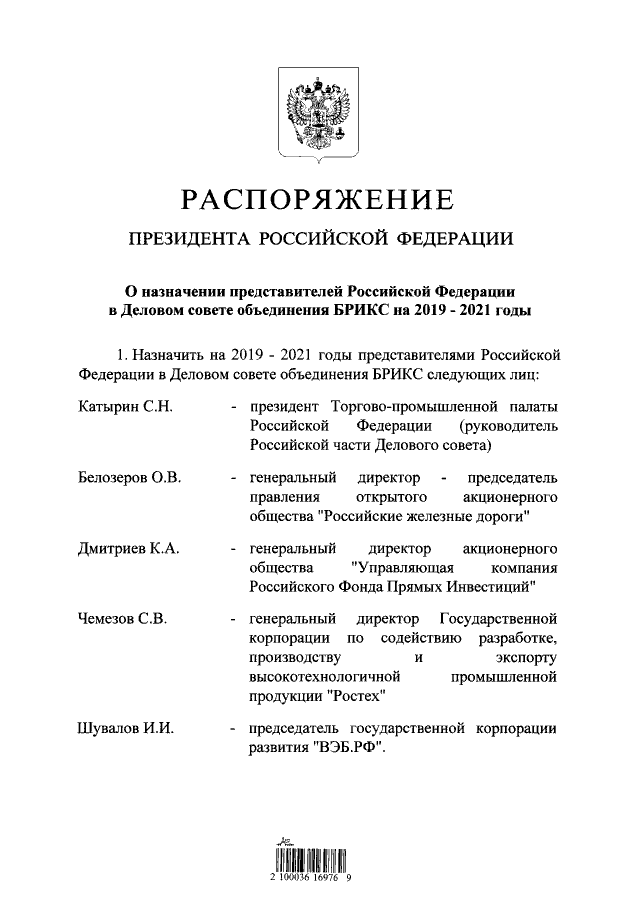 РАСПОРЯЖЕНИЕ

ПРЕЗИДЕНТА РОССИЙСКОЙ ФЕДЕРАЦИИ

О назначении представителей Российской Федерации в Деловом совете объединения БРИКС на 2019 - 2021 годы

1. Назначить на 2019 - 2021 годы представителями Российской Федерации в Деловом совете объединения БРИКС следующих лиц:

Катырин С.Н. - президент Торгово-промышленной палаты Российской Федерации (руководитель Российской части Делового совета)

Белозеров О.В. - генеральный директор - председатель правления открытого акционерного общества "Российские железные дороги"

Дмитриев К.А. - генеральный директор акционерного общества "Управляющая компания Российского Фонда Прямых Инвестиций"

Чемезов С.В. - генеральный директор Государственной корпорации по содействию разработке, производству и экспорту высокотехнологичной промышленной продукции "Ростех"

Шувалов И.И. - председатель государственной корпорации развития "ВЭБ.РФ".

2 100036 16976 9